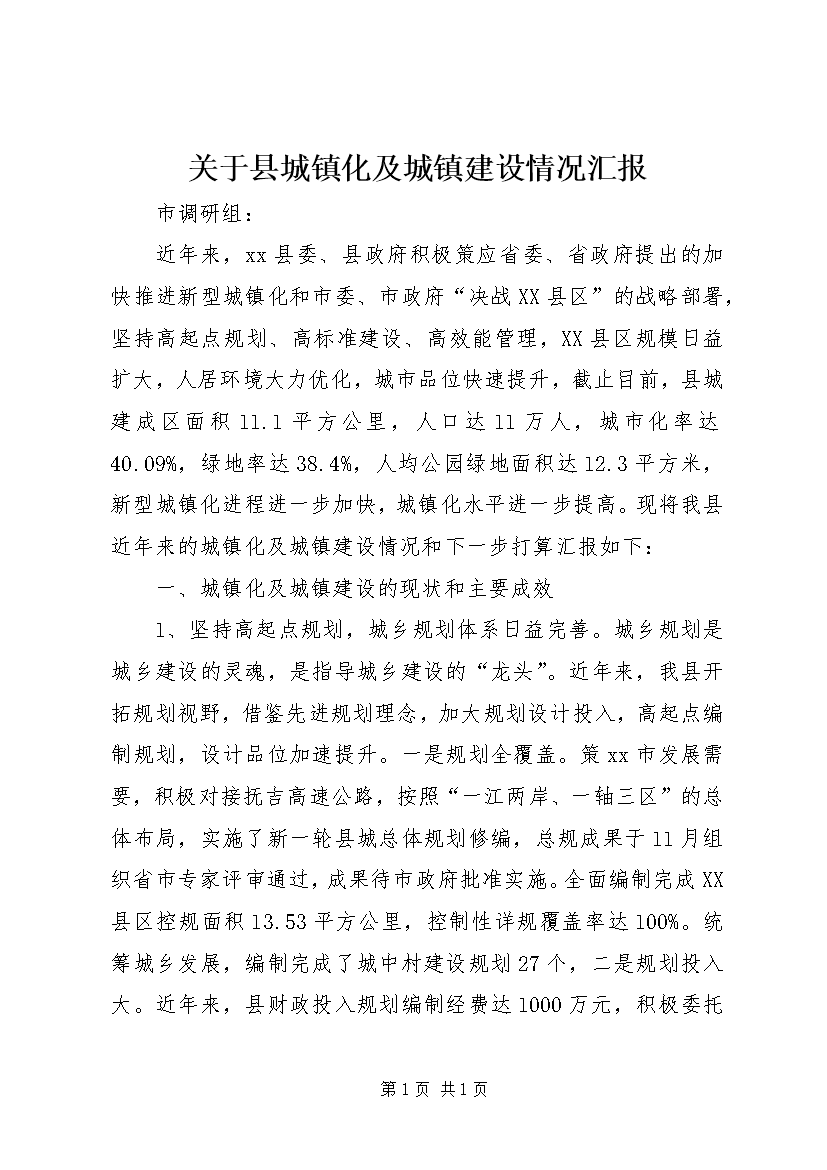 关于县城镇化及城镇建设情况汇报

市调研组：

近年来，xx县委、县政府积极策应省委、省政府提出的加快推进新型城镇化和市委、市政府“决战XX县区”的战略部署，坚持高起点规划、高标准建设、高效能管理，XX县区规模日益扩大，人居环境大力优化，城市品位快速提升，截止目前，县城建成区面积11.1平方公里，人口达11万人，城市化率达40.09%，绿地率达38.4%，人均公园绿地面积达12.3平方米，新型城镇化进程进一步加快，城镇化水平进一步提高。现将我县近年来的城镇化及城镇建设情况和下一步打算汇报如下：

一、城镇化及城镇建设的现状和主要成效

1、坚持高起点规划，城乡规划体系日益完善。城乡规划是城乡建设的灵魂，是指导城乡建设的“龙头”。近年来，我县开拓规划视野，借鉴先进规划理念，加大规划设计投入，高起点编制规划，设计品位加速提升。一是规划全覆盖。策xx市发展需要，积极对接抚吉高速公路，按照“一江两岸、一轴三区”的总体布局，实施了新一轮县城总体规划修编，总规成果于11月组织省市专家评审通过，成果待市政府批准实施。全面编制完成XX县区控规面积13.53平方公里，控制性详规覆盖率达100%。统筹城乡发展，编制完成了城中村建设规划27个，二是规划投入大。近年来，县财政投入规划编制经费达1000万元，积极委托

第1页 共1页